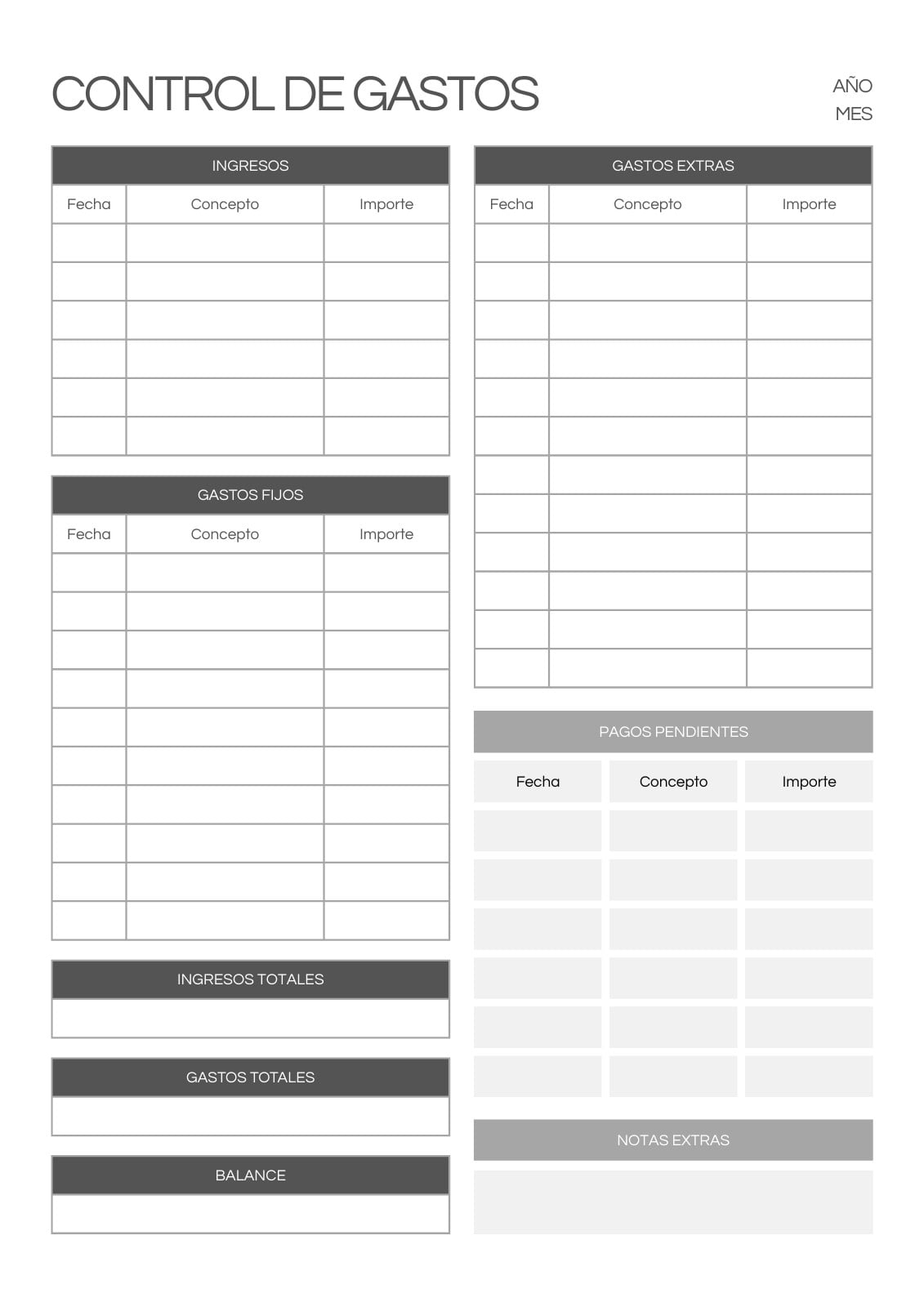 CONTROL DE GASTOS

AÑO
MES

INGRESOS

| Fecha | Concepto | Importe |
|---|---|---|
| | | |
| | | |
| | | |
| | | |
| | | |
| | | |

GASTOS FIJOS

| Fecha | Concepto | Importe |
|---|---|---|
| | | |
| | | |
| | | |
| | | |
| | | |
| | | |
| | | |
| | | |
| | | |
| | | |

INGRESOS TOTALES

GASTOS TOTALES

BALANCE

GASTOS EXTRAS

| Fecha | Concepto | Importe |
|---|---|---|
| | | |
| | | |
| | | |
| | | |
| | | |
| | | |
| | | |
| | | |
| | | |
| | | |
| | | |
| | | |

PAGOS PENDIENTES

| Fecha | Concepto | Importe |
|---|---|---|
| | | |
| | | |
| | | |
| | | |
| | | |
| | | |

NOTAS EXTRAS